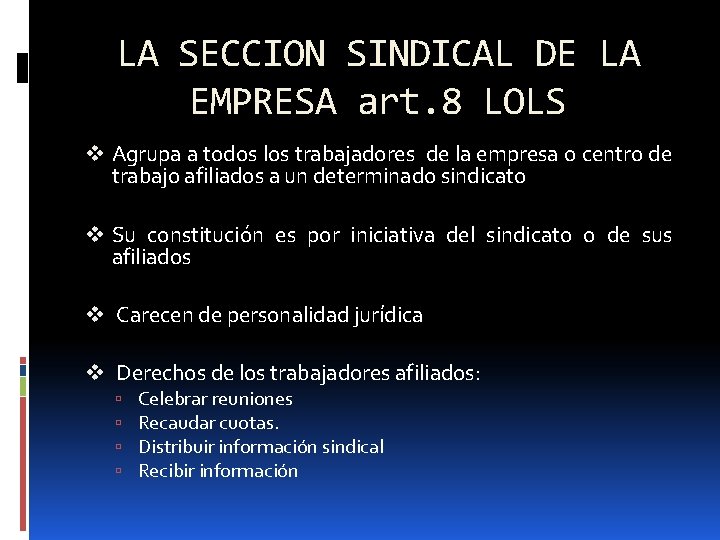 LA SECCION SINDICAL DE LA EMPRESA art.8 LOLS

❖ Agrupa a todos los trabajadores de la empresa o centro de trabajo afiliados a un determinado sindicato

❖ Su constitución es por iniciativa del sindicato o de sus afiliados

❖ Carecen de personalidad jurídica

❖ Derechos de los trabajadores afiliados:
▫ Celebrar reuniones
▫ Recaudar cuotas.
▫ Distribuir información sindical
▫ Recibir información